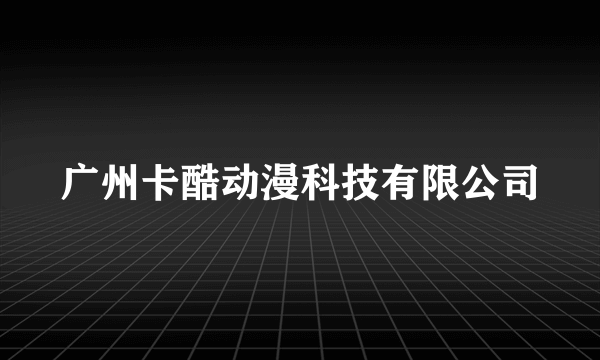 广州卡酷动漫科技有限公司